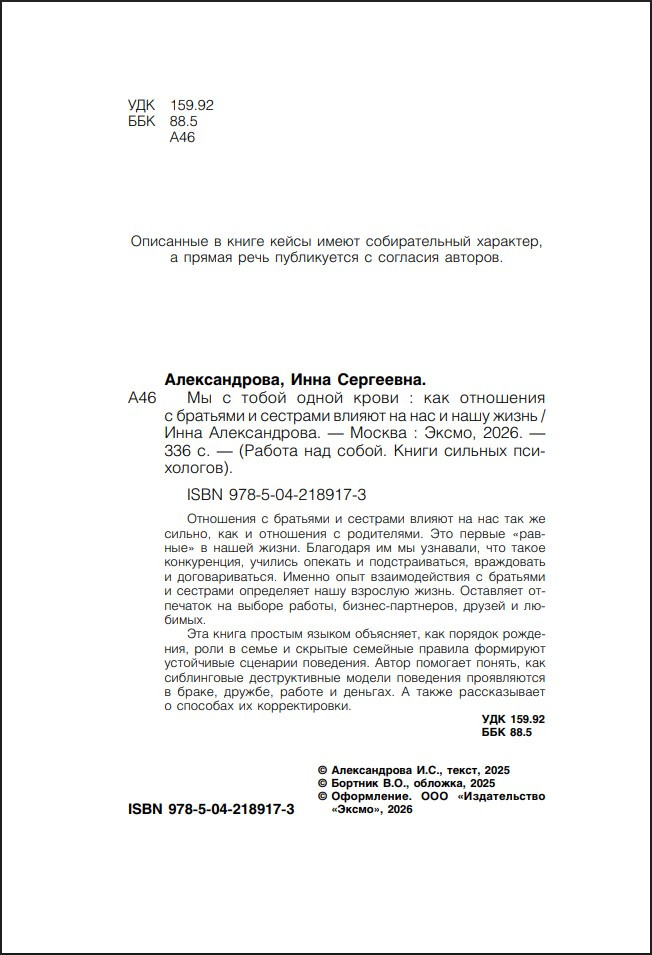 УДК 159.92
ББК 88.5
А46

Описанные в книге кейсы имеют собирательный характер, а прямая речь публикуется с согласия авторов.

Александрова, Инна Сергеевна.

А46 Мы с тобой одной крови : как отношения с братьями и сестрами влияют на нас и нашу жизнь / Инна Александрова. — Москва : Эксмо, 2026. — 336 с. — (Работа над собой. Книги сильных психологов).

ISBN 978-5-04-218917-3

Отношения с братьями и сестрами влияют на нас так же сильно, как и отношения с родителями. Это первые «равные» в нашей жизни. Благодаря им мы узнавали, что такое конкуренция, учились опекать и подстраиваться, враждовать и договариваться. Именно опыт взаимодействия с братьями и сестрами определяет нашу взрослую жизнь. Оставляет отпечаток на выборе работы, бизнес-партнеров, друзей и любимых.

Эта книга простым языком объясняет, как порядок рождения, роли в семье и скрытые семейные правила формируют устойчивые сценарии поведения. Автор помогает понять, как сиблинговые деструктивные модели поведения проявляются в браке, дружбе, работе и деньгах. А также рассказывает о способах их корректировки.

УДК 159.92
ББК 88.5

© Александрова И.С., текст, 2025
© Бортник В.О., обложка, 2025
© Оформление. ООО «Издательство «Эксмо», 2026

ISBN 978-5-04-218917-3